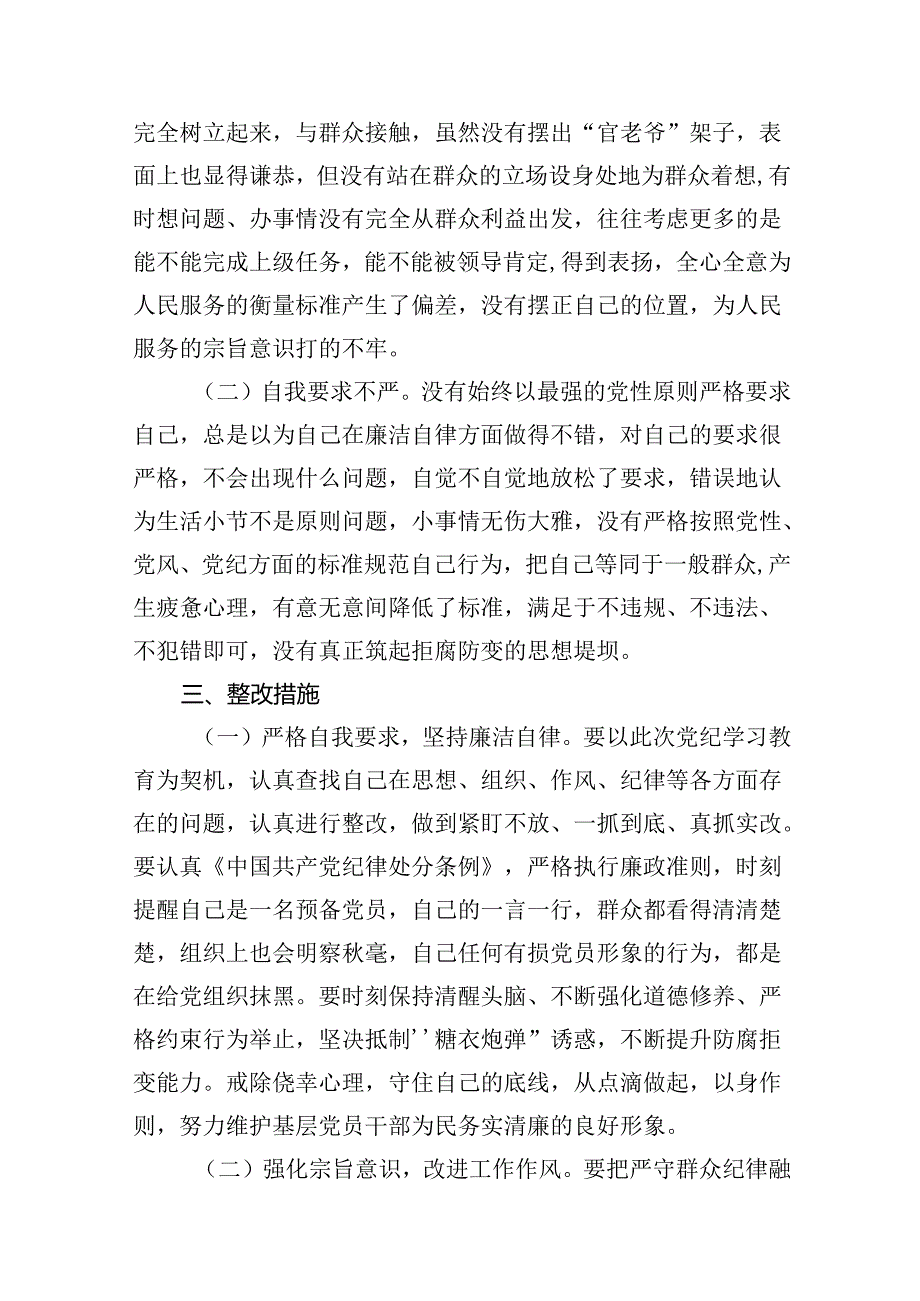 完全树立起来，与群众接触，虽然没有摆出“官老爷”架子，表面上也显得谦恭，但没有站在群众的立场设身处地为群众着想，有时想问题、办事情没有完全从群众利益出发，往往考虑更多的是能不能完成上级任务，能不能被领导肯定，得到表扬，全心全意为人民服务的衡量标准产生了偏差，没有摆正自己的位置，为人民服务的宗旨意识打的不牢。

（二）自我要求不严。没有始终以最强的党性原则严格要求自己，总是以为自己在廉洁自律方面做得不错，对自己的要求很严格，不会出现什么问题，自觉不自觉地放松了要求，错误地认为生活小节不是原则问题，小事情无伤大雅，没有严格按照党性、党风、党纪方面的标准规范自己行为，把自己等同于一般群众，产生疲惫心理，有意无意间降低了标准，满足于不违规、不违法、不犯错即可，没有真正筑起拒腐防变的思想堤坝。

三、整改措施

（一）严格自我要求，坚持廉洁自律。要以此次党纪学习教育为契机，认真查找自己在思想、组织、作风、纪律等各方面存在的问题，认真进行整改，做到紧盯不放、一抓到底、真抓实改。要认真《中国共产党纪律处分条例》，严格执行廉政准则，时刻提醒自己是一名预备党员，自己的一言一行，群众都看得清清楚楚，组织上也会明察秋毫，自己任何有损党员形象的行为，都是在给党组织抹黑。要时刻保持清醒头脑、不断强化道德修养、严格约束行为举止，坚决抵制’’糖衣炮弹”诱惑，不断提升防腐拒变能力。戒除侥幸心理，守住自己的底线，从点滴做起，以身作则，努力维护基层党员干部为民务实清廉的良好形象。

（二）强化宗旨意识，改进工作作风。要把严守群众纪律融